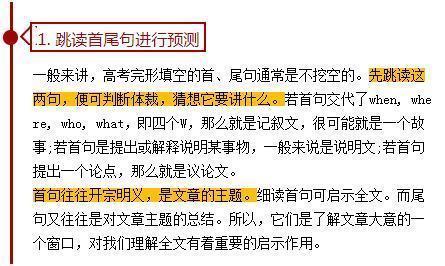 1. 跳读首尾句进行预测

一般来讲，高考完形填空的首、尾句通常是不挖空的。先跳读这两句，便可判断体裁，猜想它要讲什么。若首句交代了when, where, who, what，即四个W，那么就是记叙文，很可能就是一个故事;若首句是提出或解释说明某事物，一般来说是说明文;若首句提出一个论点，那么就是议论文。

首句往往开宗明义，是文章的主题。细读首句可启示全文。而尾句又往往是对文章主题的总结。所以，它们是了解文章大意的一个窗口，对我们理解全文有着重要的启示作用。